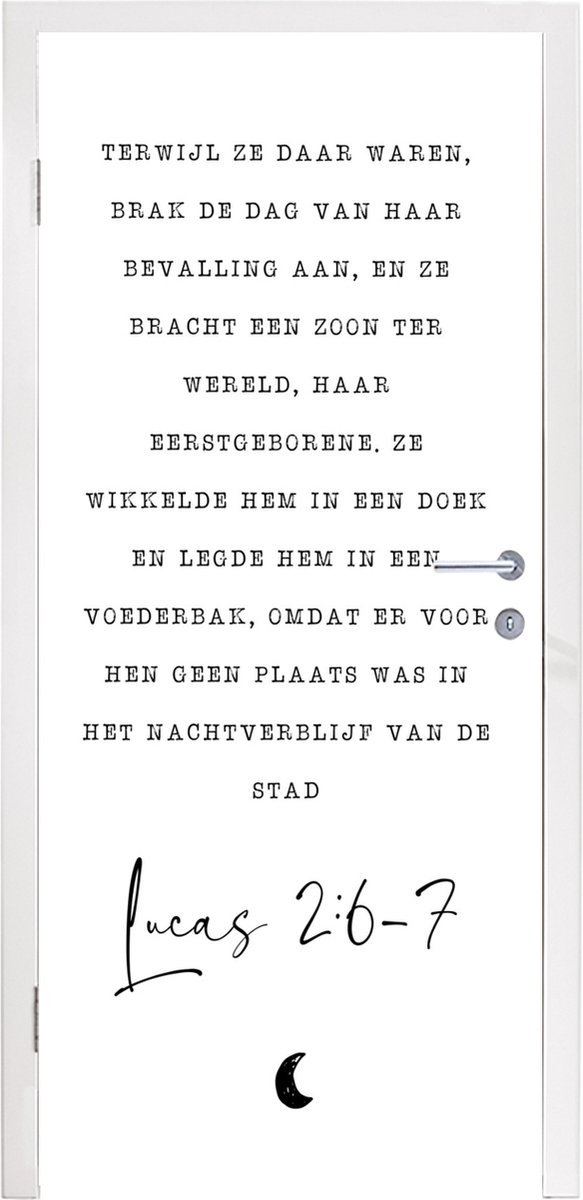 TERWIJL ZE DAAR WAREN, BRAK DE DAG VAN HAAR BEVALLING AAN, EN ZE BRACHT EEN ZOON TER WERELD, HAAR EERSTGEBORENE. ZE WIKKELDE HEM IN EEN DOEK EN LEGDE HEM IN EEN VOEDERBAK, OMDAT ER VOOR HEN GEEN PLAATS WAS IN HET NACHTVERBLIJF VAN DE STAD

Lucas 2:6-7